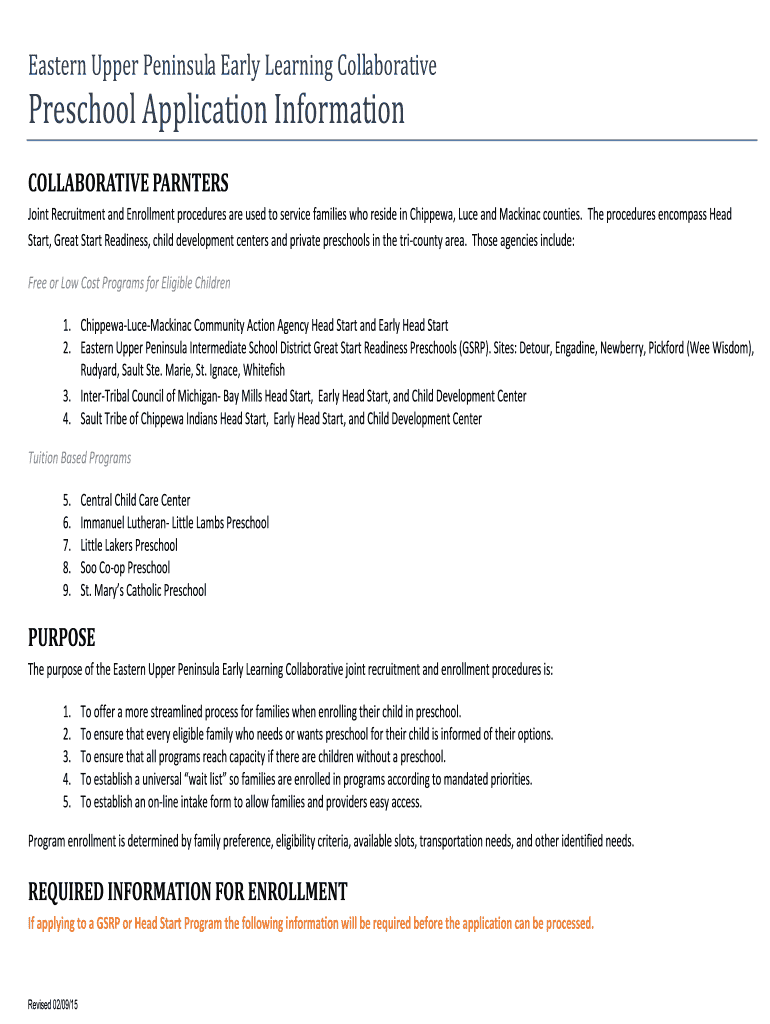 Eastern Upper Peninsula Early Learning Collaborative

Preschool Application Information

COLLABORATIVE PARNTERS

Joint Recruitment and Enrollment procedures are used to service families who reside in Chippewa, Luce and Mackinac counties. The procedures encompass Head Start, Great Start Readiness, child development centers and private preschools in the tri-county area. Those agencies include:

Free or Low Cost Programs for Eligible Children

1. Chippewa-Luce-Mackinac Community Action Agency Head Start and Early Head Start
2. Eastern Upper Peninsula Intermediate School District Great Start Readiness Preschools (GSRP). Sites: Detour, Engadine, Newberry, Pickford (Wee Wisdom), Rudyard, Sault Ste. Marie, St. Ignace, Whitefish
3. Inter-Tribal Council of Michigan- Bay Mills Head Start, Early Head Start, and Child Development Center
4. Sault Tribe of Chippewa Indians Head Start, Early Head Start, and Child Development Center

Tuition Based Programs

5. Central Child Care Center
6. Immanuel Lutheran- Little Lambs Preschool
7. Little Lakers Preschool
8. Soo Co-op Preschool
9. St. Mary's Catholic Preschool

PURPOSE

The purpose of the Eastern Upper Peninsula Early Learning Collaborative joint recruitment and enrollment procedures is:

1. To offer a more streamlined process for families when enrolling their child in preschool.
2. To ensure that every eligible family who needs or wants preschool for their child is informed of their options.
3. To ensure that all programs reach capacity if there are children without a preschool.
4. To establish a universal "wait list" so families are enrolled in programs according to mandated priorities.
5. To establish an on-line intake form to allow families and providers easy access.

Program enrollment is determined by family preference, eligibility criteria, available slots, transportation needs, and other identified needs.

REQUIRED INFORMATION FOR ENROLLMENT

If applying to a GSRP or Head Start Program the following information will be required before the application can be processed.

Revised 02/09/15